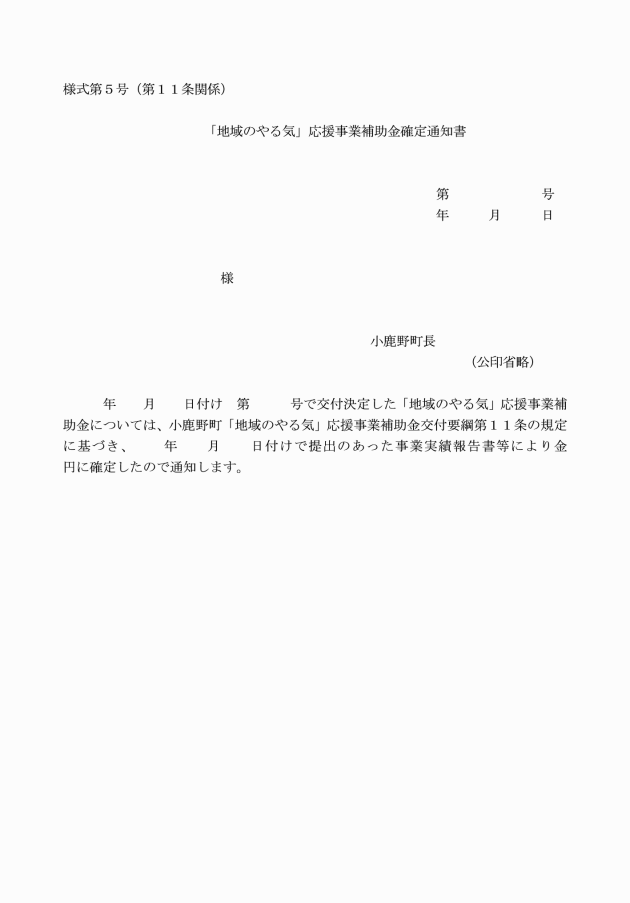 様式第５号（第１１条関係）

「地域のやる気」応援事業補助金確定通知書

第　　　　　号
年　　月　　日

様

小鹿野町長
（公印省略）

年　　月　　日付け　第　　　号で交付決定した「地域のやる気」応援事業補助金については、小鹿野町「地域のやる気」応援事業補助金交付要綱第１１条の規定に基づき、　　年　　月　　日付けで提出のあった事業実績報告書等により金　　　　円に確定したので通知します。